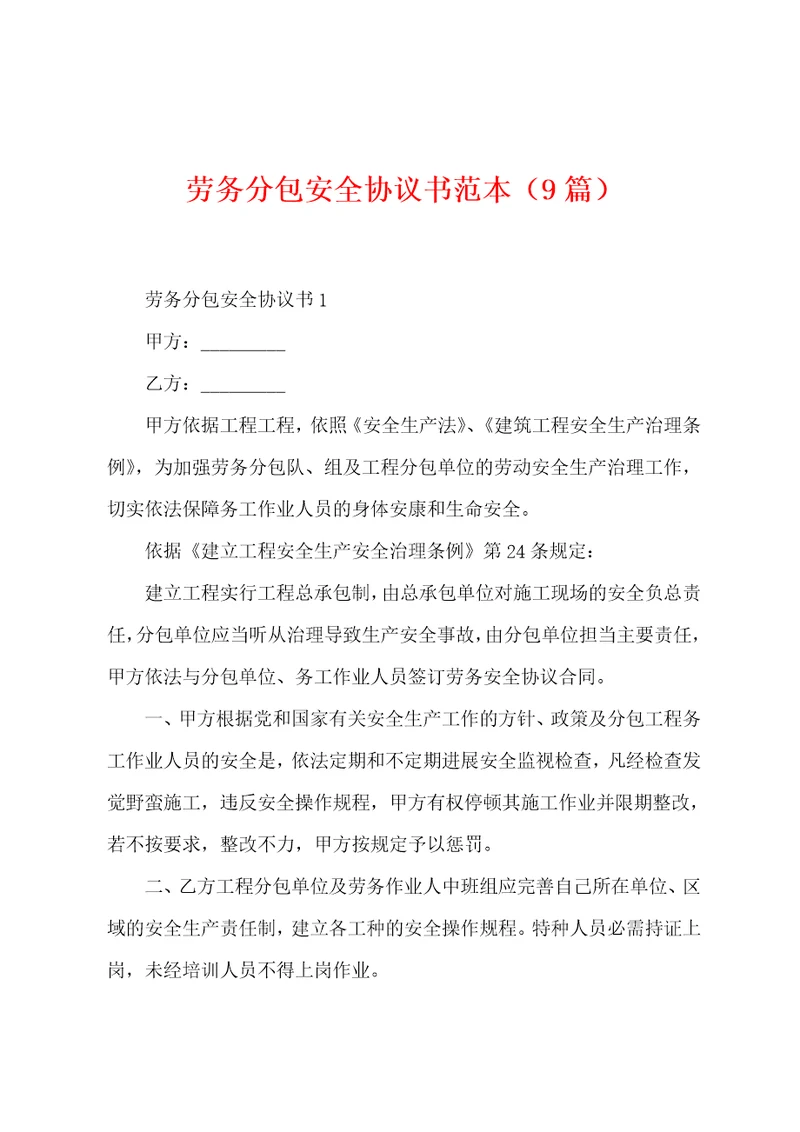 劳务分包安全协议书范本（9篇）

劳务分包安全协议书1

甲方：_________

乙方：_________

甲方依据工程工程，依照《安全生产法》、《建筑工程安全生产治理条例》，为加强劳务分包队、组及工程分包单位的劳动安全生产治理工作，切实依法保障务工作业人员的身体安康和生命安全。

依据《建立工程安全生产安全治理条例》第24条规定：

建立工程实行工程总承包制，由总承包单位对施工现场的安全负总责任，分包单位应当听从治理导致生产安全事故，由分包单位担当主要责任，甲方依法与分包单位、务工作业人员签订劳务安全协议合同。

一、甲方根据党和国家有关安全生产工作的方针、政策及分包工程务工作业人员的安全是，依法定期和不定期进展安全监视检查，凡经检查发觉野蛮施工，违反安全操作规程，甲方有权停顿其施工作业并限期整改，若不按要求，整改不力，甲方按规定予以惩罚。

二、乙方工程分包单位及劳务作业人中班组应完善自己所在单位、区域的安全生产责任制，建立各工种的安全操作规程。特种人员必需持证上岗，未经培训人员不得上岗作业。